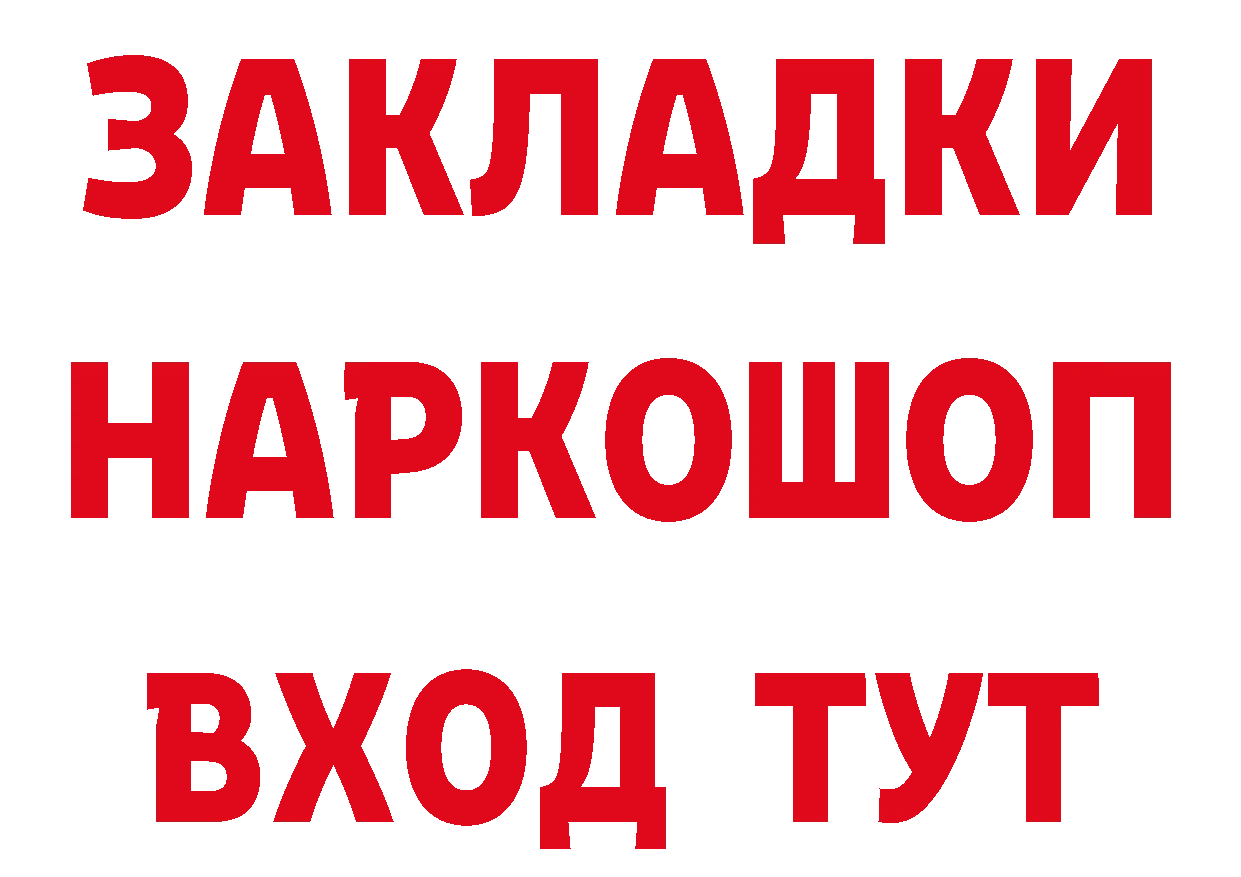 ЗАКЛАДКИ НАРКОШОП ВХОД ТУТ